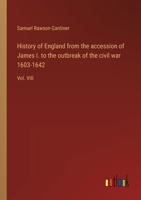 Samuel Rawson Gardiner

History of England from the accession of James I. to the outbreak of the civil war 1603-1642

Vol. VIII

outlook